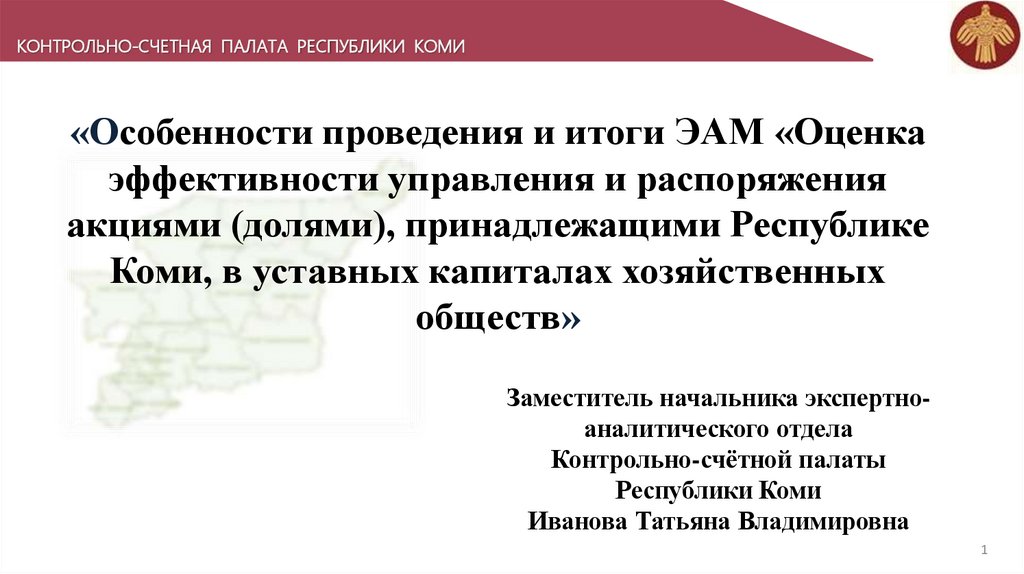 КОНТРОЛЬНО-СЧЕТНАЯ ПАЛАТА РЕСПУБЛИКИ КОМИ

«Особенности проведения и итоги ЭАМ «Оценка эффективности управления и распоряжения акциями (долями), принадлежащими Республике Коми, в уставных капиталах хозяйственных обществ»

Заместитель начальника экспертно-аналитического отдела
Контрольно-счётной палаты
Республики Коми
Иванова Татьяна Владимировна

1